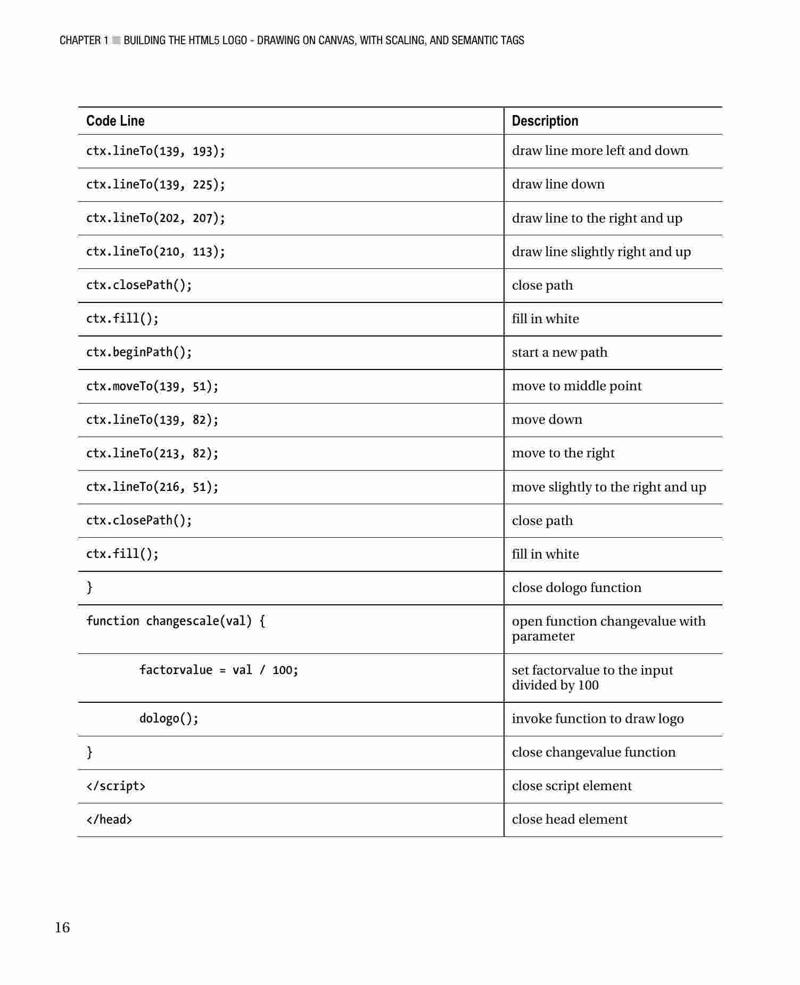 CHAPTER 1 ■ BUILDING THE HTML5 LOGO - DRAWING ON CANVAS, WITH SCALING, AND SEMANTIC TAGS

| Code Line | Description |
|---|---|
| ctx.lineTo(139, 193); | draw line more left and down |
| ctx.lineTo(139, 225); | draw line down |
| ctx.lineTo(202, 207); | draw line to the right and up |
| ctx.lineTo(210, 113); | draw line slightly right and up |
| ctx.closePath(); | close path |
| ctx.fill(); | fill in white |
| ctx.beginPath(); | start a new path |
| ctx.moveTo(139, 51); | move to middle point |
| ctx.lineTo(139, 82); | move down |
| ctx.lineTo(213, 82); | move to the right |
| ctx.lineTo(216, 51); | move slightly to the right and up |
| ctx.closePath(); | close path |
| ctx.fill(); | fill in white |
| } | close dologo function |
| function changescale(val) { | open function changevalue with parameter |
| factorvalue = val / 100; | set factorvalue to the input divided by 100 |
| dologo(); | invoke function to draw logo |
| } | close changevalue function |
| </script> | close script element |
| </head> | close head element |

16